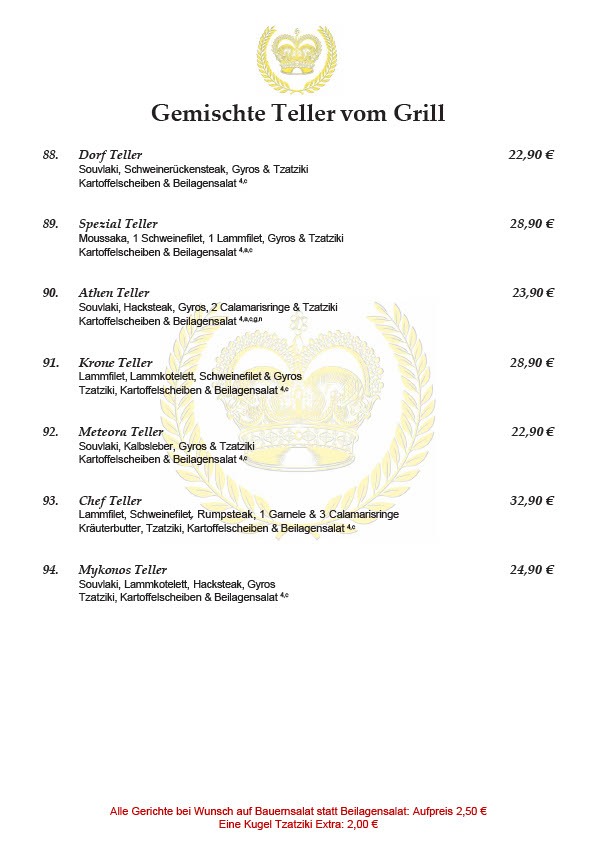 Gemischte Teller vom Grill

88. Dorf Teller 22,90 €
Souvlaki, Schweinerückensteak, Gyros & Tzatziki
Kartoffelscheiben & Beilagensalat $^{4,c}$

89. Spezial Teller 28,90 €
Moussaka, 1 Schweinefilet, 1 Lammfilet, Gyros & Tzatziki
Kartoffelscheiben & Beilagensalat $^{4,a,c}$

90. Athen Teller 23,90 €
Souvlaki, Hacksteak, Gyros, 2 Calamarisringe & Tzatziki
Kartoffelscheiben & Beilagensalat $^{4,a,c,g,n}$

91. Krone Teller 28,90 €
Lammfilet, Lammkotelett, Schweinefilet & Gyros
Tzatziki, Kartoffelscheiben & Beilagensalat $^{4,c}$

92. Meteora Teller 22,90 €
Souvlaki, Kalbsleber, Gyros & Tzatziki
Kartoffelscheiben & Beilagensalat $^{4,c}$

93. Chef Teller 32,90 €
Lammfilet, Schweinefilet, Rumpsteak, 1 Garnele & 3 Calamarisringe
Kräuterbutter, Tzatziki, Kartoffelscheiben & Beilagensalat $^{4,c}$

94. Mykonos Teller 24,90 €
Souvlaki, Lammkotelett, Hacksteak, Gyros
Tzatziki, Kartoffelscheiben & Beilagensalat $^{4,c}$

Alle Gerichte bei Wunsch auf Bauernsalat statt Beilagensalat: Aufpreis 2,50 €
Eine Kugel Tzatziki Extra: 2,00 €